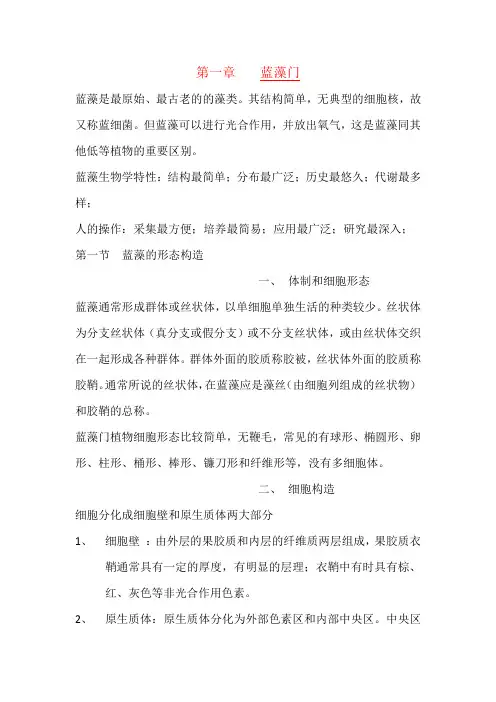 第一章　蓝藻门

蓝藻是最原始、最古老的的藻类。其结构简单，无典型的细胞核，故又称蓝细菌。但蓝藻可以进行光合作用，并放出氧气，这是蓝藻同其他低等植物的重要区别。

蓝藻生物学特性：结构最简单；分布最广泛；历史最悠久；代谢最多样；

人的操作：采集最方便；培养最简易；应用最广泛；研究最深入；

第一节　蓝藻的形态构造

一、　体制和细胞形态

蓝藻通常形成群体或丝状体，以单细胞单独生活的种类较少。丝状体为分支丝状体（真分支或假分支）或不分支丝状体，或由丝状体交织在一起形成各种群体。群体外面的胶质称胶被，丝状体外面的胶质称胶鞘。通常所说的丝状体，在蓝藻应是藻丝（由细胞列组成的丝状物）和胶鞘的总称。

蓝藻门植物细胞形态比较简单，无鞭毛，常见的有球形、椭圆形、卵形、柱形、桶形、棒形、镰刀形和纤维形等，没有多细胞体。

二、　细胞构造

细胞分化成细胞壁和原生质体两大部分

1、　细胞壁 ：由外层的果胶质和内层的纤维质两层组成，果胶质衣鞘通常具有一定的厚度，有明显的层理；衣鞘中有时具有棕、红、灰色等非光合作用色素。

2、　原生质体：原生质体分化为外部色素区和内部中央区。中央区